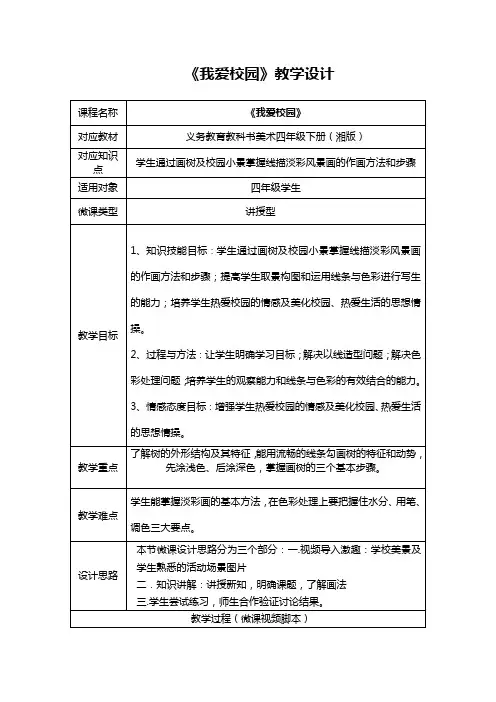 《我爱校园》教学设计

| 课程名称 | 《我爱校园》 |
|---|---|
| 对应教材 | 义务教育教科书美术四年级下册（湘版） |
| 对应知识点 | 学生通过画树及校园小景掌握线描淡彩风景画的作画方法和步骤 |
| 适用对象 | 四年级学生 |
| 微课类型 | 讲授型 |
| 教学目标 | 1、知识技能目标：学生通过画树及校园小景掌握线描淡彩风景画的作画方法和步骤；提高学生取景构图和运用线条与色彩进行写生的能力；培养学生热爱校园的情感及美化校园、热爱生活的思想情操。 2、过程与方法：让学生明确学习目标；解决以线造型问题；解决色彩处理问题；培养学生的观察能力和线条与色彩的有效结合的能力。 3、情感态度目标：增强学生热爱校园的情感及美化校园、热爱生活的思想情操。 |
| 教学重点 | 了解树的外形结构及其特征，能用流畅的线条勾画树的特征和动势，先涂浅色、后涂深色，掌握画树的三个基本步骤。 |
| 教学难点 | 学生能掌握淡彩画的基本方法，在色彩处理上要把握住水分、用笔、调色三大要点。 |
| 设计思路 | 本节微课设计思路分为三个部分：一.视频导入激趣：学校美景及学生熟悉的活动场景图片 二．知识讲解：讲授新知，明确课题，了解画法 三.学生尝试练习，师生合作验证讨论结果。 |
| 教学过程（微课视频脚本） | |